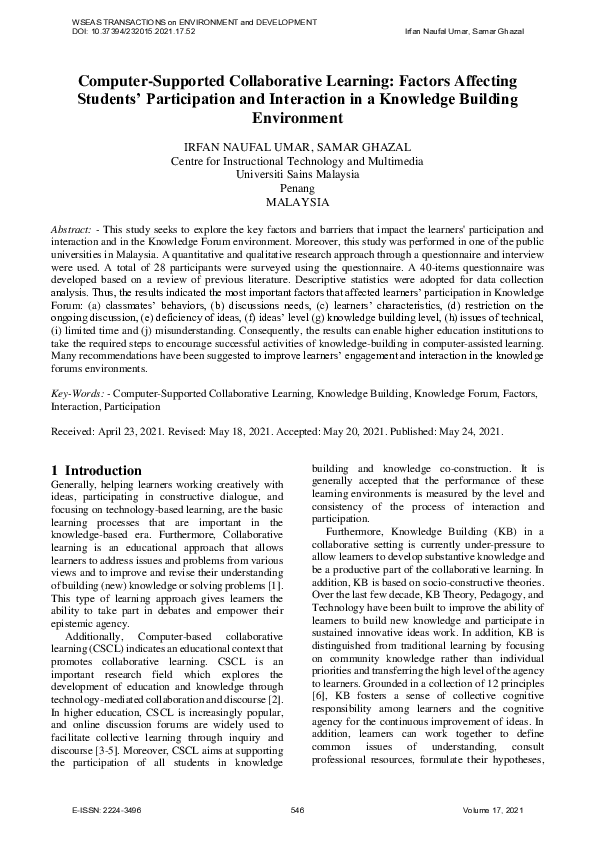 WSEAS TRANSACTIONS on ENVIRONMENT and DEVELOPMENT
DOI: 10.37394/232015.2021.17.52

Irfan Naufal Umar, Samar Ghazal

Computer-Supported Collaborative Learning: Factors Affecting Students' Participation and Interaction in a Knowledge Building Environment

IRFAN NAUFAL UMAR, SAMAR GHAZAL
Centre for Instructional Technology and Multimedia
Universiti Sains Malaysia
Penang
MALAYSIA

Abstract: - This study seeks to explore the key factors and barriers that impact the learners' participation and interaction and in the Knowledge Forum environment. Moreover, this study was performed in one of the public universities in Malaysia. A quantitative and qualitative research approach through a questionnaire and interview were used. A total of 28 participants were surveyed using the questionnaire. A 40-items questionnaire was developed based on a review of previous literature. Descriptive statistics were adopted for data collection analysis. Thus, the results indicated the most important factors that affected learners' participation in Knowledge Forum: (a) classmates' behaviors, (b) discussions needs, (c) learners' characteristics, (d) restriction on the ongoing discussion, (e) deficiency of ideas, (f) ideas' level (g) knowledge building level, (h) issues of technical, (i) limited time and (j) misunderstanding. Consequently, the results can enable higher education institutions to take the required steps to encourage successful activities of knowledge-building in computer-assisted learning. Many recommendations have been suggested to improve learners' engagement and interaction in the knowledge forums environments.

Key-Words: - Computer-Supported Collaborative Learning, Knowledge Building, Knowledge Forum, Factors, Interaction, Participation

Received: April 23, 2021. Revised: May 18, 2021. Accepted: May 20, 2021. Published: May 24, 2021.

1 Introduction
Generally, helping learners working creatively with ideas, participating in constructive dialogue, and focusing on technology-based learning, are the basic learning processes that are important in the knowledge-based era. Furthermore, Collaborative learning is an educational approach that allows learners to address issues and problems from various views and to improve and revise their understanding of building (new) knowledge or solving problems [1]. This type of learning approach gives learners the ability to take part in debates and empower their epistemic agency.

Additionally, Computer-based collaborative learning (CSCL) indicates an educational context that promotes collaborative learning. CSCL is an important research field which explores the development of education and knowledge through technology-mediated collaboration and discourse [2]. In higher education, CSCL is increasingly popular, and online discussion forums are widely used to facilitate collective learning through inquiry and discourse [3-5]. Moreover, CSCL aims at supporting the participation of all students in knowledge building and knowledge co-construction. It is generally accepted that the performance of these learning environments is measured by the level and consistency of the process of interaction and participation.

Furthermore, Knowledge Building (KB) in a collaborative setting is currently under-pressure to allow learners to develop substantive knowledge and be a productive part of the collaborative learning. In addition, KB is based on socio-constructive theories. Over the last few decade, KB Theory, Pedagogy, and Technology have been built to improve the ability of learners to build new knowledge and participate in sustained innovative ideas work. In addition, KB is distinguished from traditional learning by focusing on community knowledge rather than individual priorities and transferring the high level of the agency to learners. Grounded in a collection of 12 principles [6], KB fosters a sense of collective cognitive responsibility among learners and the cognitive agency for the continuous improvement of ideas. In addition, learners can work together to define common issues of understanding, consult professional resources, formulate their hypotheses,

E-ISSN: 2224-3496
546
Volume 17, 2021